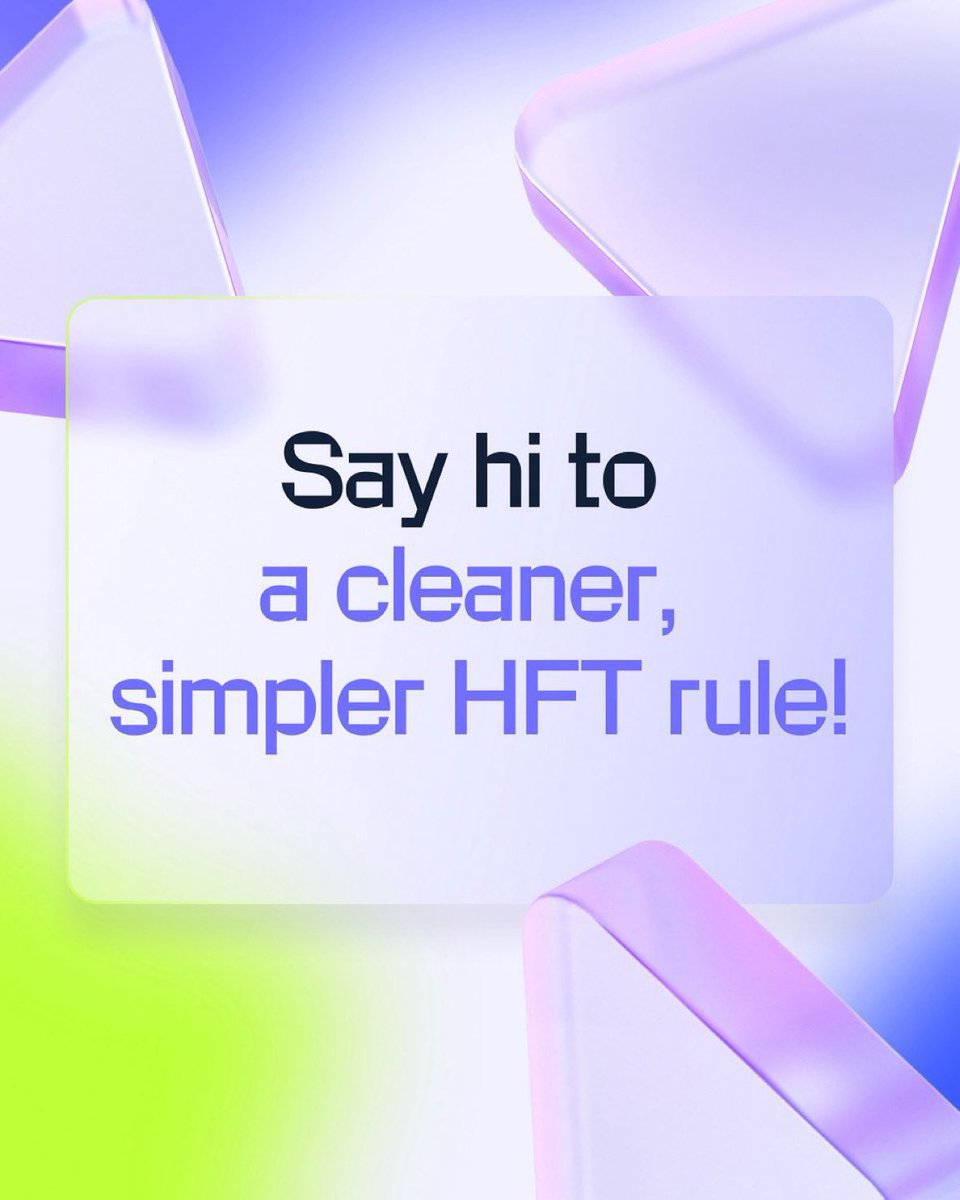 Say hi to
a cleaner,
simpler HFT rule!